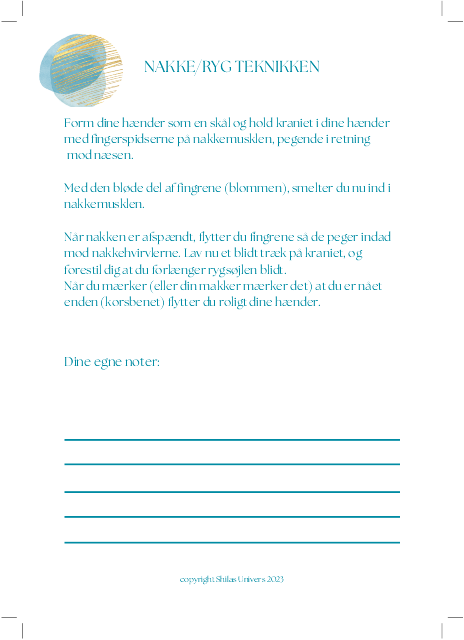 NAKKE/RYG TEKNIKKEN

Form dine hænder som en skål og hold kraniet i dine hænder med fingerspidserne på nakkemusklen, pegende i retning mod næsen.

Med den bløde del af fingrene (blommen), smelter du nu ind i nakkemusklen.

Når nakken er afspændt, flytter du fingrene så de peger indad mod nakkehvirvlerne. Lav nu et blidt træk på kraniet, og forestil dig at du forlænger rygsøjlen blidt.
Når du mærker (eller din makker mærker det) at du er nået enden (korsbenet) flytter du roligt dine hænder.

Dine egne noter:

copyright Shilas Univers 2023